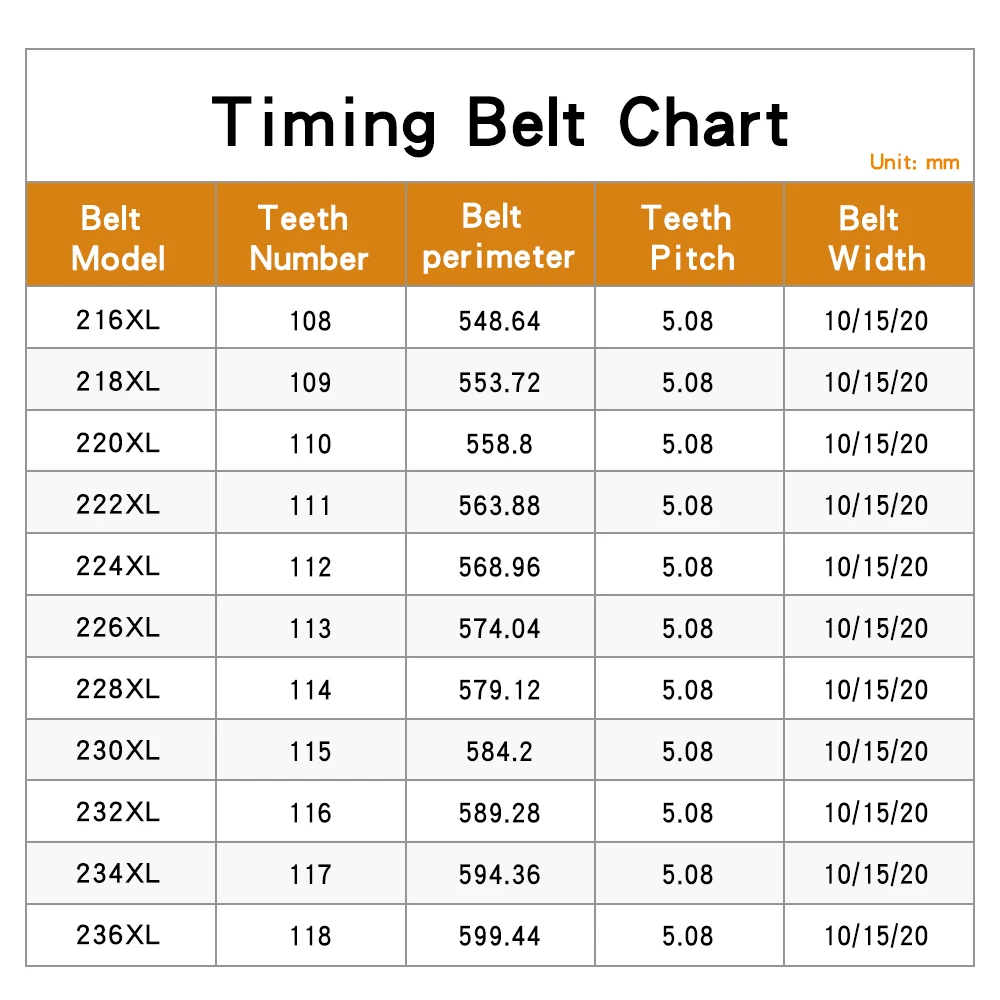 Timing Belt Chart

Unit: mm

| Belt Model | Teeth Number | Belt perimeter | Teeth Pitch | Belt Width |
|---|---|---|---|---|
| 216XL | 108 | 548.64 | 5.08 | 10/15/20 |
| 218XL | 109 | 553.72 | 5.08 | 10/15/20 |
| 220XL | 110 | 558.8 | 5.08 | 10/15/20 |
| 222XL | 111 | 563.88 | 5.08 | 10/15/20 |
| 224XL | 112 | 568.96 | 5.08 | 10/15/20 |
| 226XL | 113 | 574.04 | 5.08 | 10/15/20 |
| 228XL | 114 | 579.12 | 5.08 | 10/15/20 |
| 230XL | 115 | 584.2 | 5.08 | 10/15/20 |
| 232XL | 116 | 589.28 | 5.08 | 10/15/20 |
| 234XL | 117 | 594.36 | 5.08 | 10/15/20 |
| 236XL | 118 | 599.44 | 5.08 | 10/15/20 |